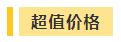 超值价格